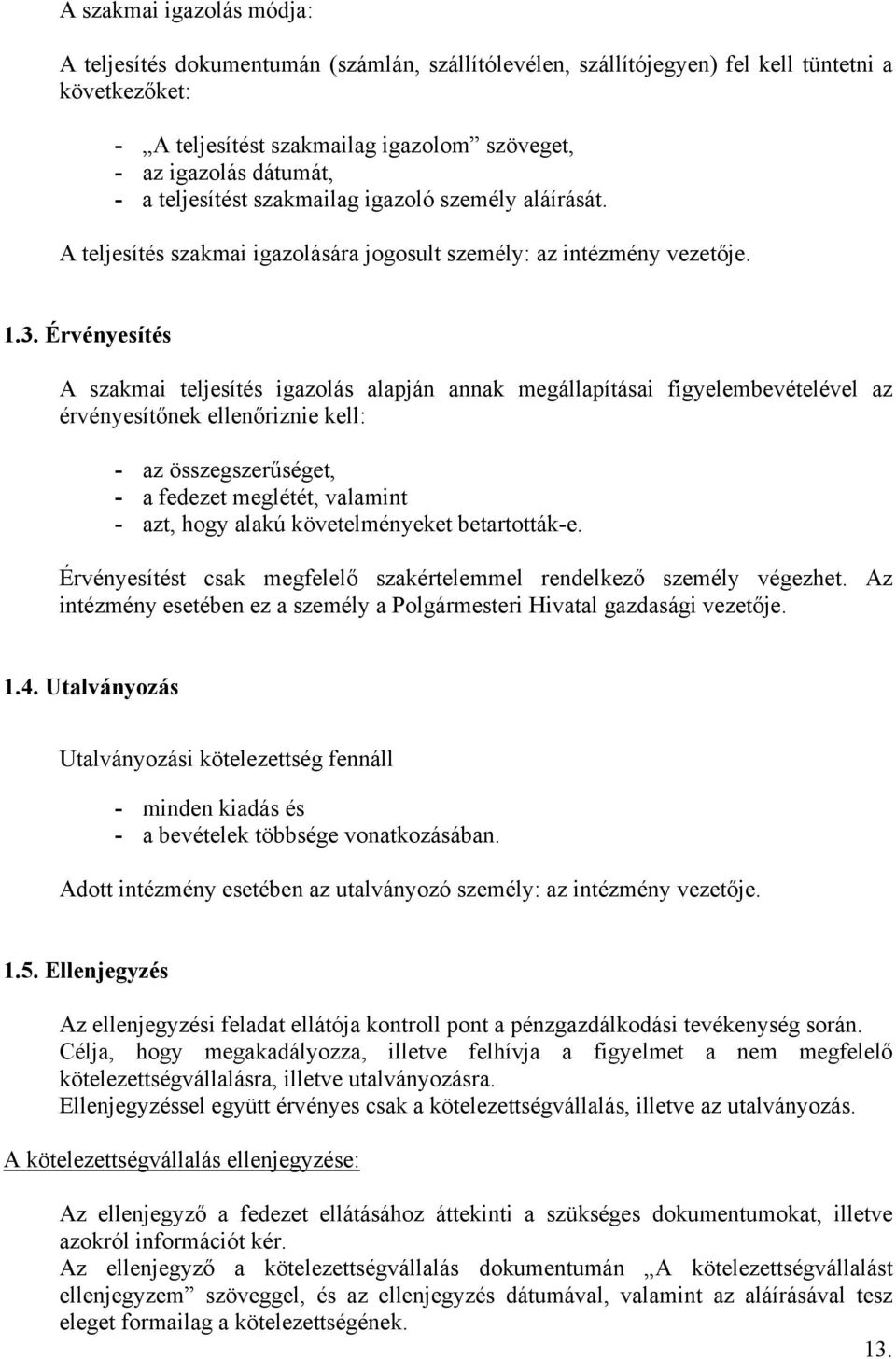 A szakmai igazolás módja:

A teljesítés dokumentumán (számlán, szállítólevélen, szállítójegyen) fel kell tüntetni a következőket:

- „A teljesítést szakmailag igazolom” szöveget,
- az igazolás dátumát,
- a teljesítést szakmailag igazoló személy aláírását.

A teljesítés szakmai igazolására jogosult személy: az intézmény vezetője.

1.3. Érvényesítés

A szakmai teljesítés igazolás alapján annak megállapításai figyelembevételével az érvényesítőnek ellenőriznie kell:

- az összegszerűséget,
- a fedezet meglétét, valamint
- azt, hogy alakú követelményeket betartották-e.

Érvényesítést csak megfelelő szakértelemmel rendelkező személy végezhet. Az intézmény esetében ez a személy a Polgármesteri Hivatal gazdasági vezetője.

1.4. Utalványozás

Utalványozási kötelezettség fennáll

- minden kiadás és
- a bevételek többsége vonatkozásában.

Adott intézmény esetében az utalványozó személy: az intézmény vezetője.

1.5. Ellenjegyzés

Az ellenjegyzési feladat ellátója kontroll pont a pénzgazdálkodási tevékenység során. Célja, hogy megakadályozza, illetve felhívja a figyelmet a nem megfelelő kötelezettségvállalásra, illetve utalványozásra.
Ellenjegyzéssel együtt érvényes csak a kötelezettségvállalás, illetve az utalványozás.

A kötelezettségvállalás ellenjegyzése:

Az ellenjegyző a fedezet ellátásához áttekinti a szükséges dokumentumokat, illetve azokról információt kér.
Az ellenjegyző a kötelezettségvállalás dokumentumán „A kötelezettségvállalást ellenjegyzem” szöveggel, és az ellenjegyzés dátumával, valamint az aláírásával tesz eleget formailag a kötelezettségének.

13.